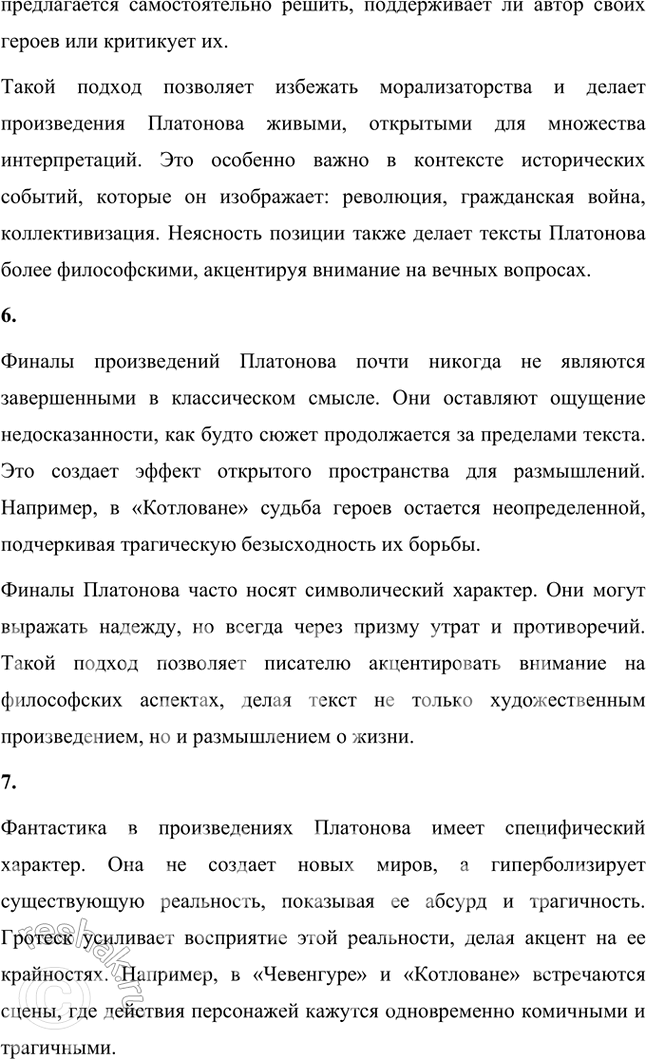 предлагается самостоятельно решить, поддерживает ли автор своих героев или критикует их.

Такой подход позволяет избежать морализаторства и делает произведения Платонова живыми, открытыми для множества интерпретаций. Это особенно важно в контексте исторических событий, которые он изображает: революция, гражданская война, коллективизация. Неясность позиции также делает тексты Платонова более философскими, акцентируя внимание на вечных вопросах.

6.

Финалы произведений Платонова почти никогда не являются завершенными в классическом смысле. Они оставляют ощущение недосказанности, как будто сюжет продолжается за пределами текста. Это создает эффект открытого пространства для размышлений. Например, в «Котловане» судьба героев остается неопределенной, подчеркивая трагическую безысходность их борьбы.

Финалы Платонова часто носят символический характер. Они могут выражать надежду, но всегда через призму утрат и противоречий. Такой подход позволяет писателю акцентировать внимание на философских аспектах, делая текст не только художественным произведением, но и размышлением о жизни.

7.

Фантастика в произведениях Платонова имеет специфический характер. Она не создает новых миров, а гиперболизирует существующую реальность, показывая ее абсурд и трагичность. Гротеск усиливает восприятие этой реальности, делая акцент на ее крайностях. Например, в «Чевенгуре» и «Котловане» встречаются сцены, где действия персонажей кажутся одновременно комичными и трагичными.

reshak.ru